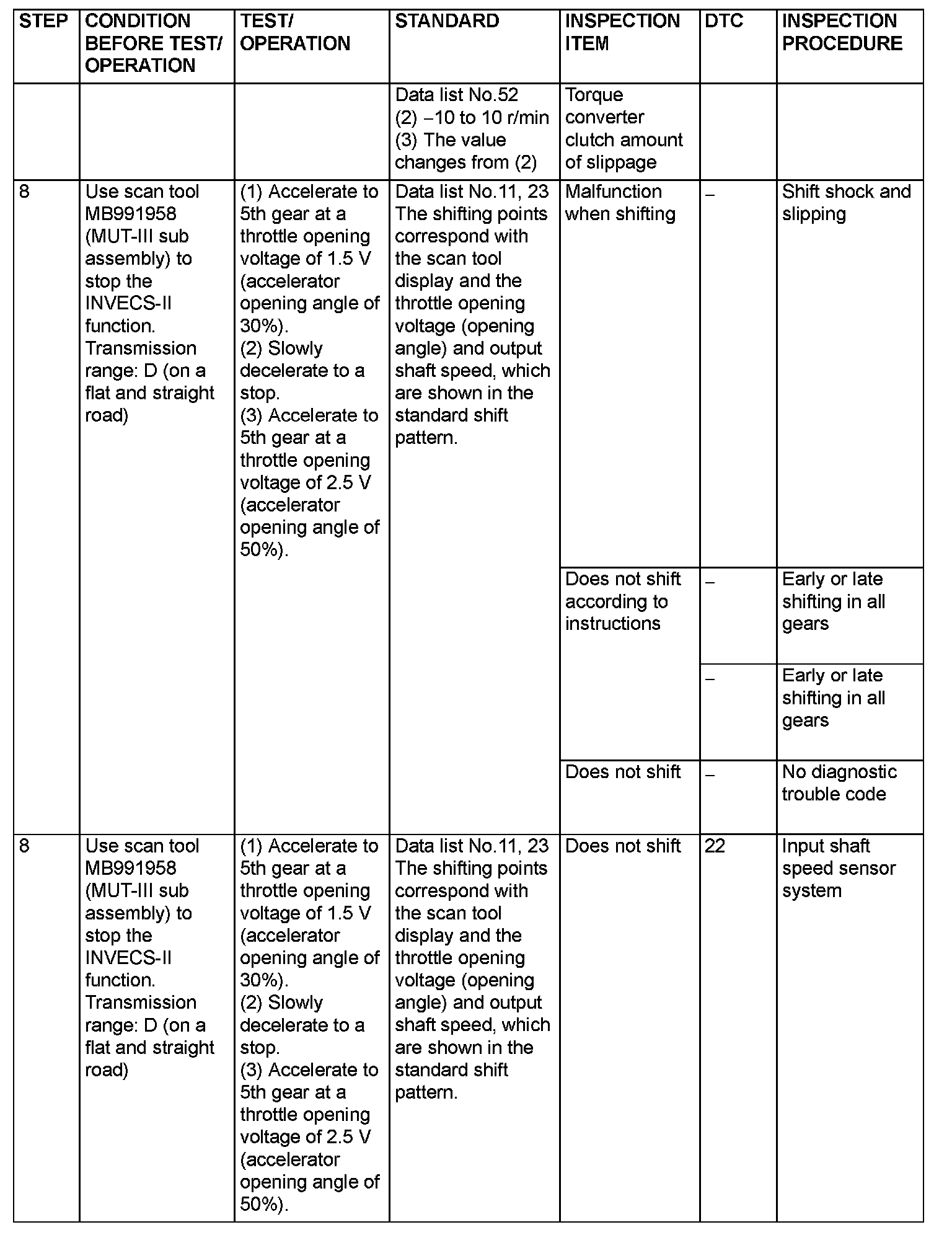 | STEP | CONDITION BEFORE TEST/ OPERATION | TEST/ OPERATION | STANDARD | INSPECTION ITEM | DTC | INSPECTION PROCEDURE |
|---|---|---|---|---|---|---|
| | | | Data list No.52 (2) −10 to 10 r/min (3) The value changes from (2) | Torque converter clutch amount of slippage | | |
| 8 | Use scan tool MB991958 (MUT-III sub assembly) to stop the INVECS-II function. Transmission range: D (on a flat and straight road) | (1) Accelerate to 5th gear at a throttle opening voltage of 1.5 V (accelerator opening angle of 30%). (2) Slowly decelerate to a stop. (3) Accelerate to 5th gear at a throttle opening voltage of 2.5 V (accelerator opening angle of 50%). | Data list No.11, 23 The shifting points correspond with the scan tool display and the throttle opening voltage (opening angle) and output shaft speed, which are shown in the standard shift pattern. | Malfunction when shifting | – | Shift shock and slipping |
| | | | | Does not shift according to instructions | – | Early or late shifting in all gears |
| | | | | | – | Early or late shifting in all gears |
| | | | | Does not shift | – | No diagnostic trouble code |
| 8 | Use scan tool MB991958 (MUT-III sub assembly) to stop the INVECS-II function. Transmission range: D (on a flat and straight road) | (1) Accelerate to 5th gear at a throttle opening voltage of 1.5 V (accelerator opening angle of 30%). (2) Slowly decelerate to a stop. (3) Accelerate to 5th gear at a throttle opening voltage of 2.5 V (accelerator opening angle of 50%). | Data list No.11, 23 The shifting points correspond with the scan tool display and the throttle opening voltage (opening angle) and output shaft speed, which are shown in the standard shift pattern. | Does not shift | 22 | Input shaft speed sensor system |